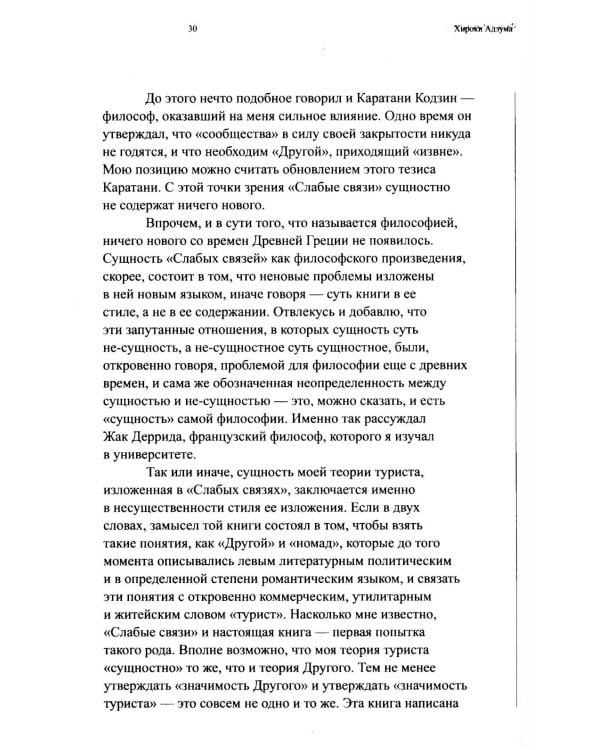 30

Хироки Адзума

До этого нечто подобное говорил и Каратани Кодзин — философ, оказавший на меня сильное влияние. Одно время он утверждал, что «сообщества» в силу своей закрытости никуда не годятся, и что необходим «Другой», приходящий «извне». Мою позицию можно считать обновлением этого тезиса Каратани. С этой точки зрения «Слабые связи» сущностно не содержат ничего нового.

Впрочем, и в сути того, что называется философией, ничего нового со времен Древней Греции не появилось. Сущность «Слабых связей» как философского произведения, скорее, состоит в том, что неновые проблемы изложены в ней новым языком, иначе говоря — суть книги в ее стиле, а не в ее содержании. Отвлекусь и добавлю, что эти запутанные отношения, в которых сущность суть не-сущность, а не-сущностное суть сущностное, были, откровенно говоря, проблемой для философии еще с древних времен, и сама же обозначенная неопределенность между сущностью и не-сущностью — это, можно сказать, и есть «сущность» самой философии. Именно так рассуждал Жак Деррида, французский философ, которого я изучал в университете.

Так или иначе, сущность моей теории туриста, изложенная в «Слабых связях», заключается именно в несущественности стиля ее изложения. Если в двух словах, замысел той книги состоял в том, чтобы взять такие понятия, как «Другой» и «номад», которые до того момента описывались левым литературным политическим и в определенной степени романтическим языком, и связать эти понятия с откровенно коммерческим, утилитарным и житейским словом «турист». Насколько мне известно, «Слабые связи» и настоящая книга — первая попытка такого рода. Вполне возможно, что моя теория туриста «сущностно» то же, что и теория Другого. Тем не менее утверждать «значимость Другого» и утверждать «значимость туриста» — это совсем не одно и то же. Эта книга написана